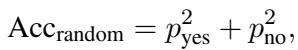 $\text{Acc}_{\text{random}} = p_{\text{yes}}^2 + p_{\text{no}}^2,$